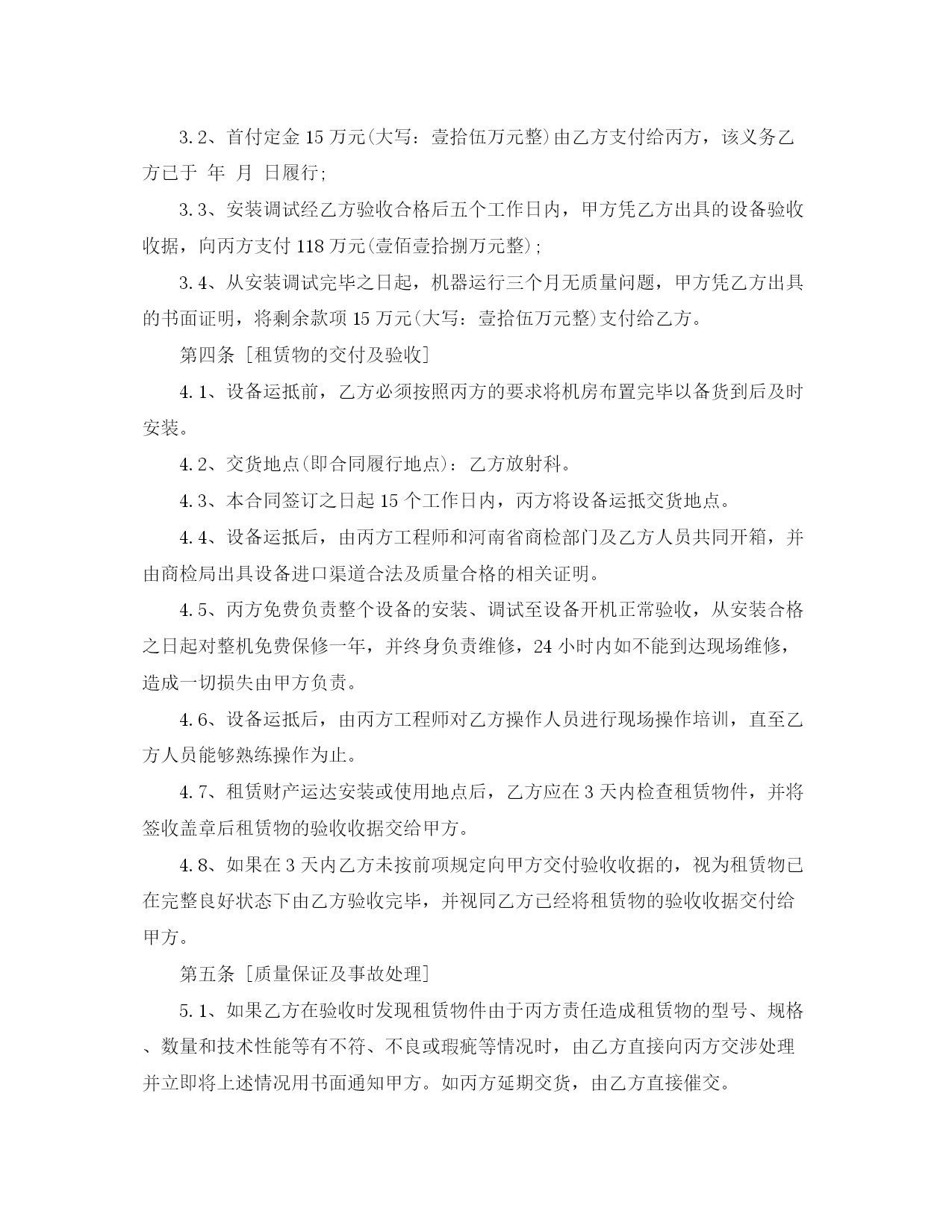 3.2、首付定金 15 万元(大写：壹拾伍万元整)由乙方支付给丙方，该义务乙方已于 年 月 日履行;

3.3、安装调试经乙方验收合格后五个工作日内，甲方凭乙方出具的设备验收收据，向丙方支付 118 万元(壹佰壹拾捌万元整);

3.4、从安装调试完毕之日起，机器运行三个月无质量问题，甲方凭乙方出具的书面证明，将剩余款项 15 万元(大写：壹拾伍万元整)支付给乙方。

第四条 [租赁物的交付及验收]

4.1、设备运抵前，乙方必须按照丙方的要求将机房布置完毕以备货到后及时安装。

4.2、交货地点(即合同履行地点)：乙方放射科。

4.3、本合同签订之日起 15 个工作日内，丙方将设备运抵交货地点。

4.4、设备运抵后，由丙方工程师和河南省商检部门及乙方人员共同开箱，并由商检局出具设备进口渠道合法及质量合格的相关证明。

4.5、丙方免费负责整个设备的安装、调试至设备开机正常验收，从安装合格之日起对整机免费保修一年，并终身负责维修，24 小时内如不能到达现场维修，造成一切损失由甲方负责。

4.6、设备运抵后，由丙方工程师对乙方操作人员进行现场操作培训，直至乙方人员能够熟练操作为止。

4.7、租赁财产运达安装或使用地点后，乙方应在 3 天内检查租赁物件，并将签收盖章后租赁物的验收收据交给甲方。

4.8、如果在 3 天内乙方未按前项规定向甲方交付验收收据的，视为租赁物已在完整良好状态下由乙方验收完毕，并视同乙方已经将租赁物的验收收据交付给甲方。

第五条 [质量保证及事故处理]

5.1、如果乙方在验收时发现租赁物件由于丙方责任造成租赁物的型号、规格、数量和技术性能等有不符、不良或瑕疵等情况时，由乙方直接向丙方交涉处理并立即将上述情况用书面通知甲方。如丙方延期交货，由乙方直接催交。